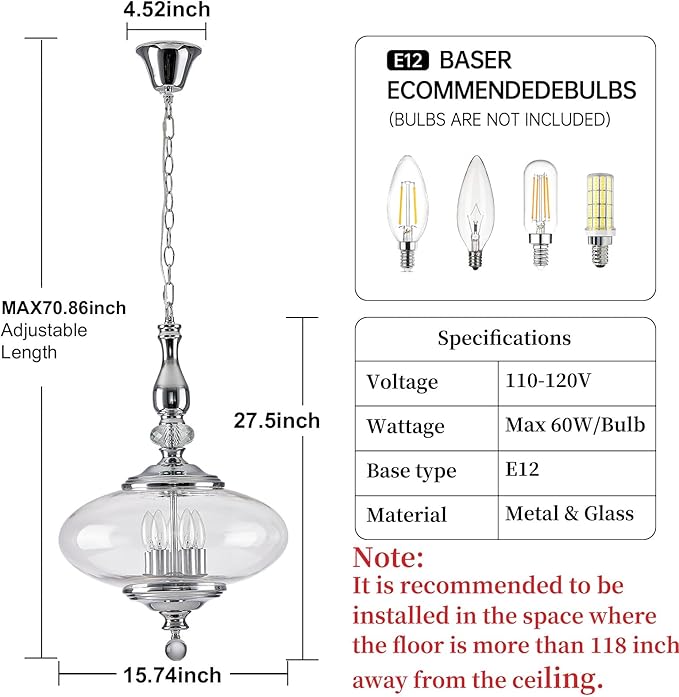 4.52inch

MAX70.86inch
Adjustable
Length

27.5inch

15.74inch

E12 BASER
ECOMMENDEDEBULBS
(BULBS ARE NOT INCLUDED)

| Specifications | |
|---|---|
| Voltage | 110-120V |
| Wattage | Max 60W/Bulb |
| Base type | E12 |
| Material | Metal & Glass |

Note:
It is recommended to be installed in the space where the floor is more than 118 inch away from the ceiling.